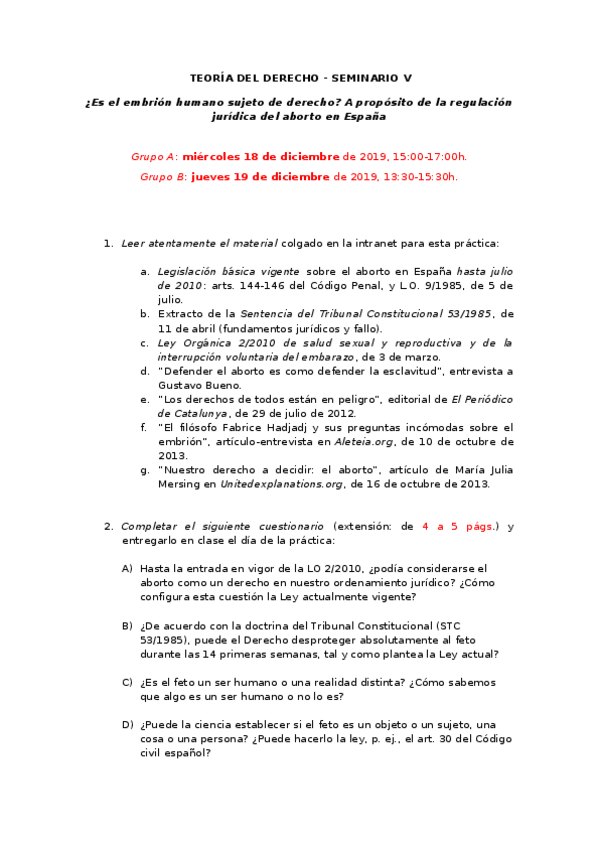 TEORÍA DEL DERECHO - SEMINARIO V

¿Es el embrión humano sujeto de derecho? A propósito de la regulación jurídica del aborto en España

Grupo A: miércoles 18 de diciembre de 2019, 15:00-17:00h.

Grupo B: jueves 19 de diciembre de 2019, 13:30-15:30h.

1. Leer atentamente el material colgado en la intranet para esta práctica:

a. Legislación básica vigente sobre el aborto en España hasta julio de 2010: arts. 144-146 del Código Penal, y L.O. 9/1985, de 5 de julio.
b. Extracto de la Sentencia del Tribunal Constitucional 53/1985, de 11 de abril (fundamentos jurídicos y fallo).
c. Ley Orgánica 2/2010 de salud sexual y reproductiva y de la interrupción voluntaria del embarazo, de 3 de marzo.
d. "Defender el aborto es como defender la esclavitud", entrevista a Gustavo Bueno.
e. "Los derechos de todos están en peligro", editorial de El Periódico de Catalunya, de 29 de julio de 2012.
f. "El filósofo Fabrice Hadjadj y sus preguntas incómodas sobre el embrión", artículo-entrevista en Aleteia.org, de 10 de octubre de 2013.
g. "Nuestro derecho a decidir: el aborto", artículo de María Julia Mersing en Unitedexplanations.org, de 16 de octubre de 2013.

2. Completar el siguiente cuestionario (extensión: de 4 a 5 págs.) y entregarlo en clase el día de la práctica:

A) Hasta la entrada en vigor de la LO 2/2010, ¿podía considerarse el aborto como un derecho en nuestro ordenamiento jurídico? ¿Cómo configura esta cuestión la Ley actualmente vigente?

B) ¿De acuerdo con la doctrina del Tribunal Constitucional (STC 53/1985), puede el Derecho desproteger absolutamente al feto durante las 14 primeras semanas, tal y como plantea la Ley actual?

C) ¿Es el feto un ser humano o una realidad distinta? ¿Cómo sabemos que algo es un ser humano o no lo es?

D) ¿Puede la ciencia establecer si el feto es un objeto o un sujeto, una cosa o una persona? ¿Puede hacerlo la ley, p. ej., el art. 30 del Código civil español?